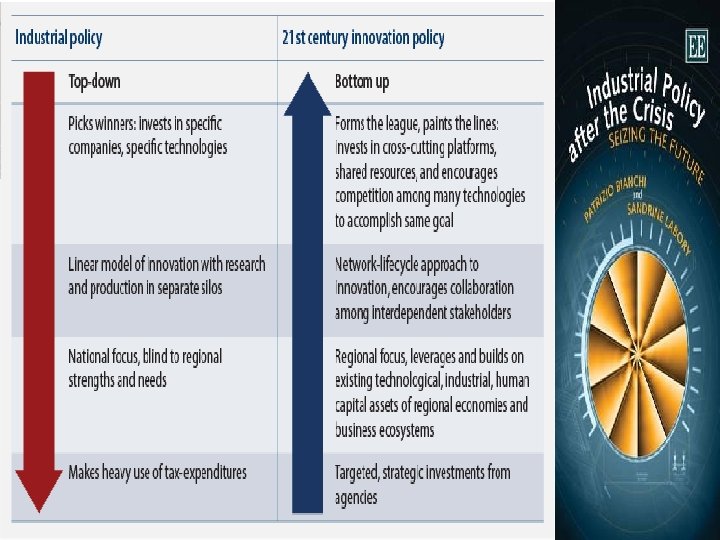 | Industrial policy | 21st century innovation policy |
|---|---|
| Top-down | Bottom up |
| Picks winners: invests in specific companies, specific technologies | Forms the league, paints the lines: invests in cross-cutting platforms, shared resources, and encourages competition among many technologies to accomplish same goal |
| Linear model of innovation with research and production in separate silos | Network-lifecycle approach to innovation, encourages collaboration among interdependent stakeholders |
| National focus, blind to regional strengths and needs | Regional focus, leverages and builds on existing technological, industrial, human capital assets of regional economies and business ecosystems |
| Makes heavy use of tax-expenditures | Targeted, strategic investments from agencies |

EE

Industrial Policy after the Crisis

SEIZING THE FUTURE

PATRIZIO BIANCHI and SANDRINE LABORY